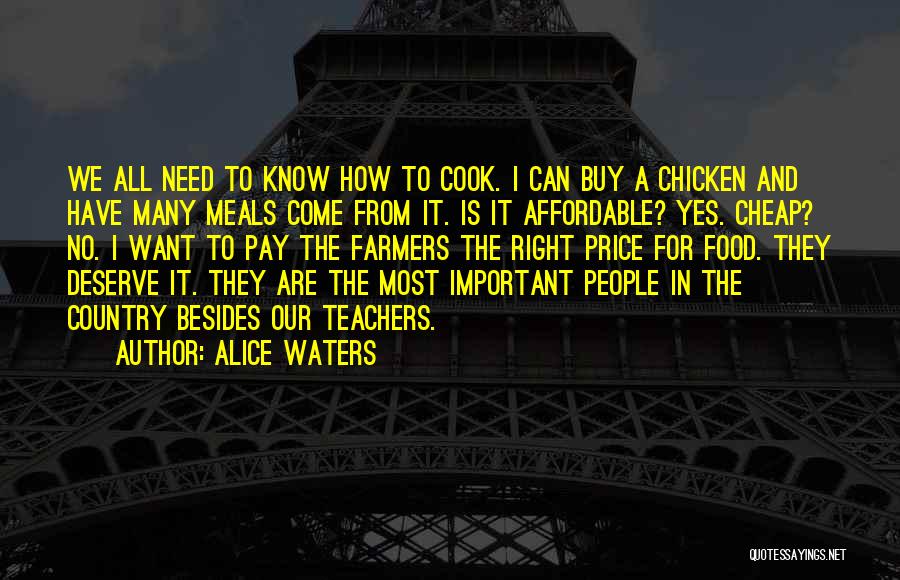 WE ALL NEED TO KNOW HOW TO COOK. I CAN BUY A CHICKEN AND HAVE MANY MEALS COME FROM IT. IS IT AFFORDABLE? YES. CHEAP? NO. I WANT TO PAY THE FARMERS THE RIGHT PRICE FOR FOOD. THEY DESERVE IT. THEY ARE THE MOST IMPORTANT PEOPLE IN THE COUNTRY BESIDES OUR TEACHERS.

AUTHOR: ALICE WATERS

QUOTESSAYINGS.NET